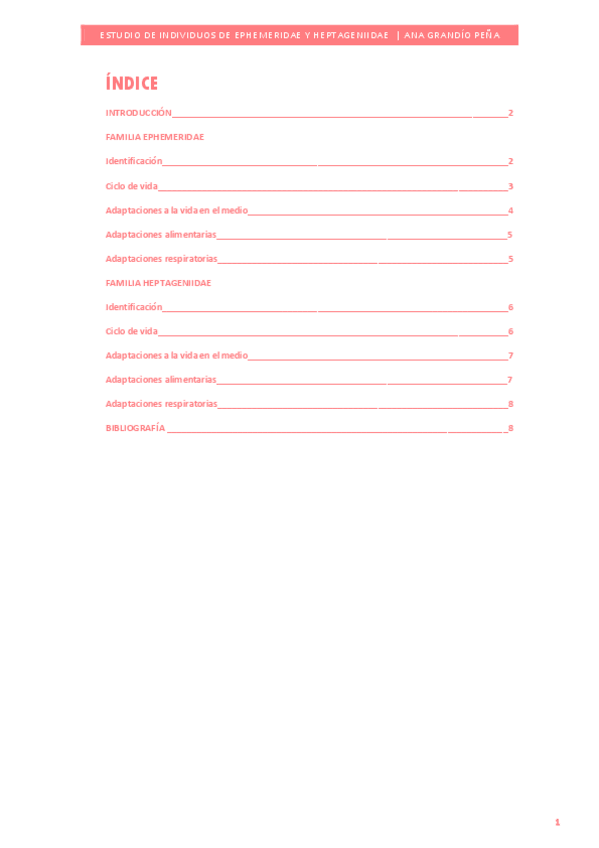 ESTUDIO DE INDIVIDUOS DE EPHEMERIDAE Y HEPTAGENIIDAE | ANA GRANDÍO PEÑA

ÍNDICE

INTRODUCCIÓN 2

FAMILIA EPHEMERIDAE

Identificación 2

Ciclo de vida 3

Adaptaciones a la vida en el medio 4

Adaptaciones alimentarias 5

Adaptaciones respiratorias 5

FAMILIA HEPTAGENIIDAE

Identificación 6

Ciclo de vida 6

Adaptaciones a la vida en el medio 7

Adaptaciones alimentarias 7

Adaptaciones respiratorias 8

BIBLIOGRAFÍA 8

1